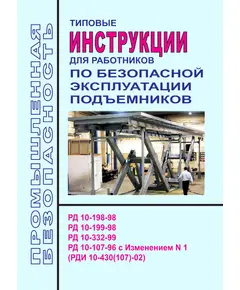 ПРОМЫШЛЕННАЯ БЕЗОПАСНОСТЬ

ТИПОВЫЕ
ИНСТРУКЦИИ
ДЛЯ РАБОТНИКОВ
ПО БЕЗОПАСНОЙ ЭКСПЛУАТАЦИИ ПОДЪЕМНИКОВ

РД 10-198-98
РД 10-199-98
РД 10-332-99
РД 10-107-96 с Изменением N 1
(РДИ 10-430(107)-02)